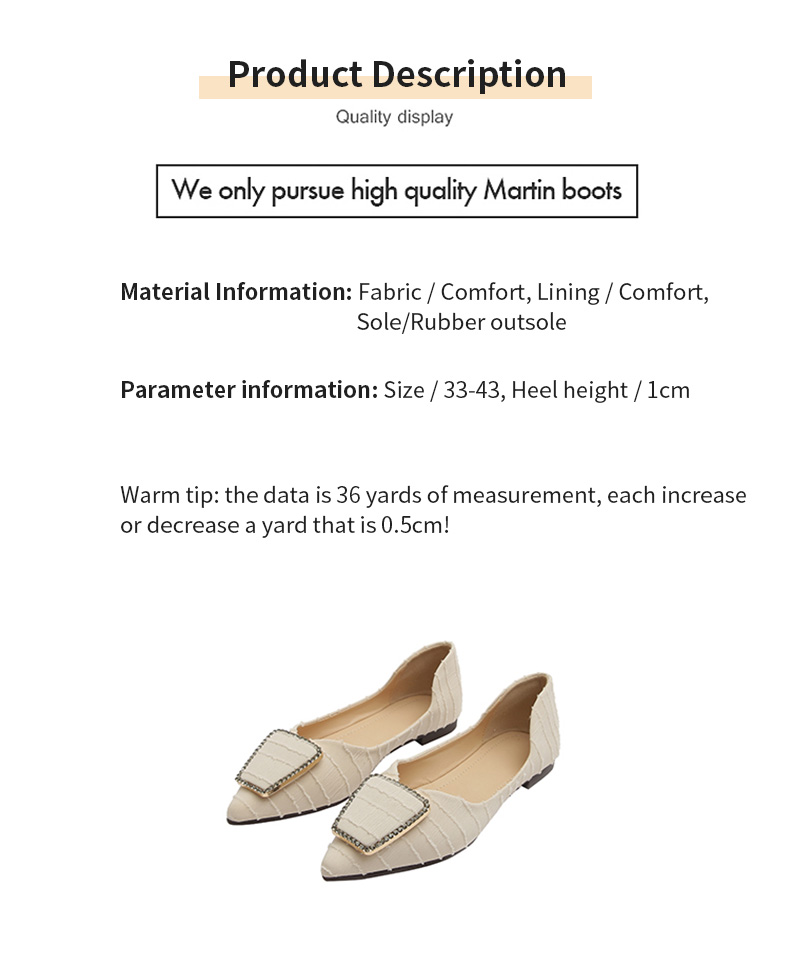 Product Description

Quality display

We only pursue high quality Martin boots

Material Information: Fabric / Comfort, Lining / Comfort, Sole/Rubber outsole

Parameter information: Size / 33-43, Heel height / 1cm

Warm tip: the data is 36 yards of measurement, each increase or decrease a yard that is 0.5cm!